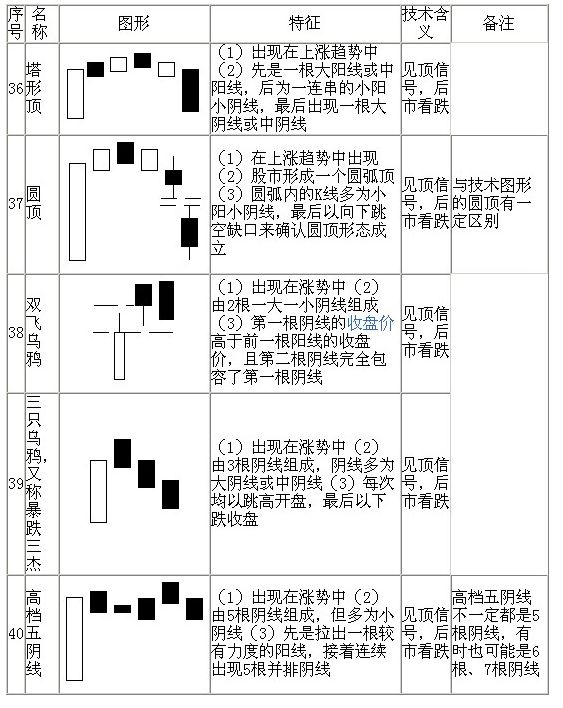 | 序号 | 名称 | 图形 | 特征 | 技术含义 | 备注 |
|---|---|---|---|---|---|
| 36 | 塔形顶 | | （1）出现在上涨趋势中（2）先是一根大阳线或中阳线，后为一连串的小阳小阴线，最后出现一根大阴线或中阴线 | 见顶信号，后市看跌 | |
| 37 | 圆顶 | | （1）在上涨趋势中出现（2）股市形成一个圆弧顶（3）圆弧内的K线多为小阳小阴线，最后以向下跳空缺口来确认圆顶形态成立 | 见顶信号，后市看跌 | 与技术图形的圆顶有一定区别 |
| 38 | 双飞乌鸦 | | （1）出现在涨势中（2）由2根一大一小阴线组成（3）第一根阴线的收盘价高于前一根阳线的收盘价，且第二根阴线完全包容了第一根阴线 | 见顶信号，后市看跌 | |
| 39 | 三只乌鸦，又称暴跌三杰 | | （1）出现在涨势中（2）由3根阴线组成，阴线多为大阴线或中阴线（3）每次均以跳高开盘，最后以下跌收盘 | 见顶信号，后市看跌 | |
| 40 | 高档五阴线 | | （1）出现在涨势中（2）由5根阴线组成，但多为小阴线（3）先是拉出一根较有力度的阳线，接着连续出现5根并排阴线 | 见顶信号，后市看跌 | 高档五阴线不一定都是5根阴线，有时也可能是6根、7根阴线 |